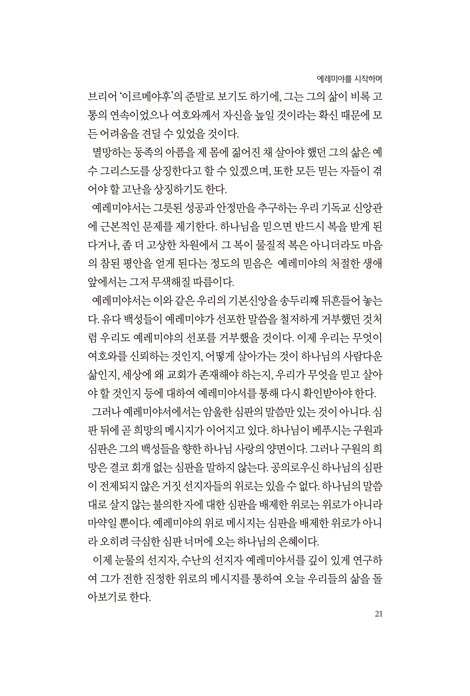 예레미야를 시작하며

브리어 '이르메야후'의 준말로 보기도 하기에, 그는 그의 삶이 비록 고통의 연속이었으나 여호와께서 자신을 높일 것이라는 확신 때문에 모든 어려움을 견딜 수 있었을 것이다.

멸망하는 동족의 아픔을 제 몸에 짊어진 채 살아야 했던 그의 삶은 예수 그리스도를 상징한다고 할 수 있겠으며, 또한 모든 믿는 자들이 겪어야 할 고난을 상징하기도 한다.

예레미야서는 그릇된 성공과 안정만을 추구하는 우리 기독교 신앙관에 근본적인 문제를 제기한다. 하나님을 믿으면 반드시 복을 받게 된다거나, 좀 더 고상한 차원에서 그 복이 물질적 복은 아니더라도 마음의 참된 평안을 얻게 된다는 정도의 믿음은 예레미야의 처절한 생애 앞에서는 그저 무색해질 따름이다.

예레미야서는 이와 같은 우리의 기본신앙을 송두리째 뒤흔들어 놓는다. 유다 백성들이 예레미야가 선포한 말씀을 철저하게 거부했던 것처럼 우리도 예레미야의 선포를 거부했을 것이다. 이제 우리는 무엇이 여호와를 신뢰하는 것인지, 어떻게 살아가는 것이 하나님의 사람다운 삶인지, 세상에 왜 교회가 존재해야 하는지, 우리가 무엇을 믿고 살아야 할 것인지 등에 대하여 예레미야서를 통해 다시 확인받아야 한다.

그러나 예레미야서에서는 암울한 심판의 말씀만 있는 것이 아니다. 심판 뒤에 곧 희망의 메시지가 이어지고 있다. 하나님이 베푸시는 구원과 심판은 그의 백성들을 향한 하나님 사랑의 양면이다. 그러나 구원의 희망은 결코 회개 없는 심판을 말하지 않는다. 공의로우신 하나님의 심판이 전제되지 않은 거짓 선지자들의 위로는 있을 수 없다. 하나님의 말씀대로 살지 않는 불의한 자에 대한 심판을 배제한 위로는 위로가 아니라 마약일 뿐이다. 예레미야의 위로 메시지는 심판을 배제한 위로가 아니라 오히려 극심한 심판 너머에 오는 하나님의 은혜이다.

이제 눈물의 선지자, 수난의 선지자 예레미야서를 깊이 있게 연구하여 그가 전한 진정한 위로의 메시지를 통하여 오늘 우리들의 삶을 돌아보기로 한다.

21